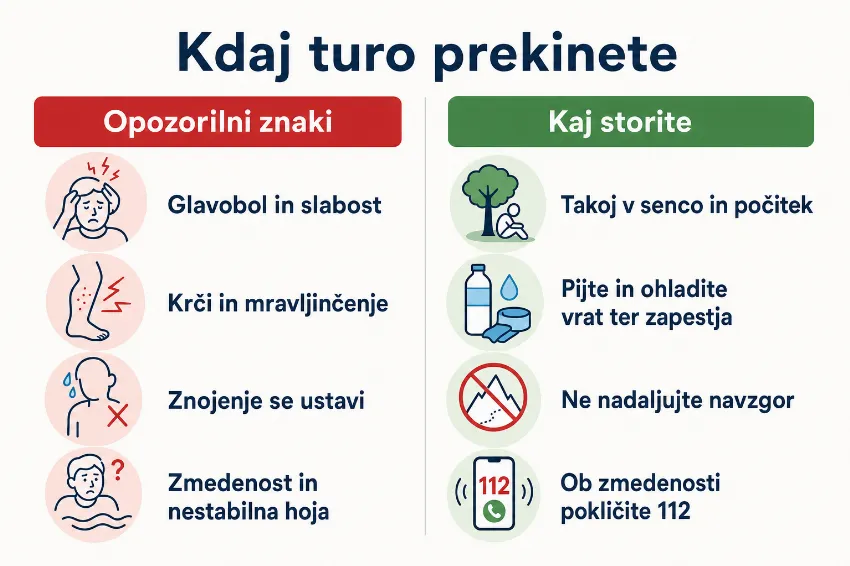 Kdaj turo prekinete

Opozorilni znaki

Glavobol in slabost

Krči in mravljinčenje

Znojenje se ustavi

Zmedenost in nestabilna hoja

Kaj storite

Takoj v senco in počitek

Pijte in ohladite vrat ter zapestja

Ne nadaljujte navzgor

112

Ob zmedenosti pokličite 112